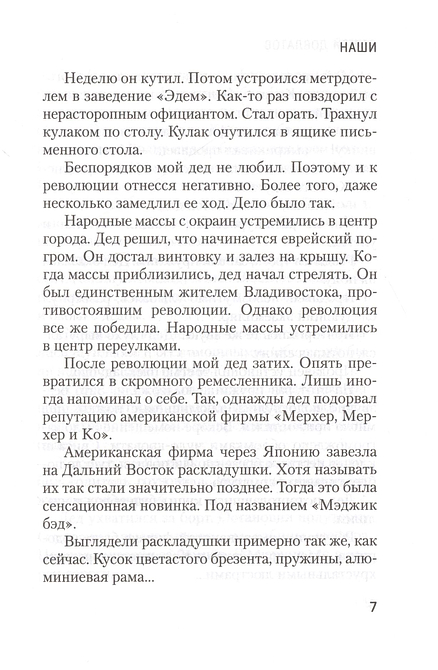 НАШИ

Неделю он кутил. Потом устроился метрдотелем в заведение «Эдем». Как-то раз повздорил с нерасторопным официантом. Стал орать. Трахнул кулаком по столу. Кулак очутился в ящике письменного стола.

Беспорядков мой дед не любил. Поэтому и к революции отнесся негативно. Более того, даже несколько замедлил ее ход. Дело было так.

Народные массы с окраин устремились в центр города. Дед решил, что начинается еврейский погром. Он достал винтовку и залез на крышу. Когда массы приблизились, дед начал стрелять. Он был единственным жителем Владивостока, противостоявшим революции. Однако революция все же победила. Народные массы устремились в центр переулками.

После революции мой дед затих. Опять превратился в скромного ремесленника. Лишь иногда напоминал о себе. Так, однажды дед подорвал репутацию американской фирмы «Мерхер, Мерхер и Ко».

Американская фирма через Японию завезла на Дальний Восток раскладушки. Хотя называть их так стали значительно позднее. Тогда это была сенсационная новинка. Под названием «Мэджик бэд».

Выглядели раскладушки примерно так же, как сейчас. Кусок цветастого брезента, пружины, алюминиевая рама...

7